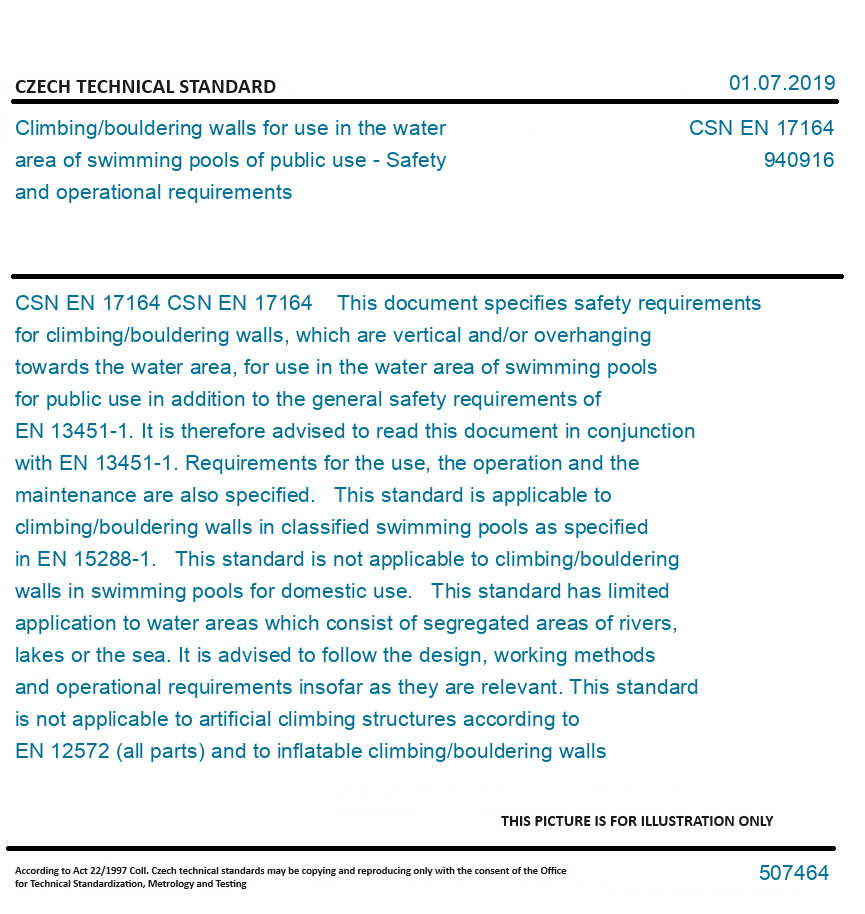 CZECH TECHNICAL STANDARD

01.07.2019

Climbing/bouldering walls for use in the water area of swimming pools of public use - Safety and operational requirements

CSN EN 17164
940916

CSN EN 17164 CSN EN 17164 This document specifies safety requirements for climbing/bouldering walls, which are vertical and/or overhanging towards the water area, for use in the water area of swimming pools for public use in addition to the general safety requirements of EN 13451-1. It is therefore advised to read this document in conjunction with EN 13451-1. Requirements for the use, the operation and the maintenance are also specified. This standard is applicable to climbing/bouldering walls in classified swimming pools as specified in EN 15288-1. This standard is not applicable to climbing/bouldering walls in swimming pools for domestic use. This standard has limited application to water areas which consist of segregated areas of rivers, lakes or the sea. It is advised to follow the design, working methods and operational requirements insofar as they are relevant. This standard is not applicable to artificial climbing structures according to EN 12572 (all parts) and to inflatable climbing/bouldering walls

THIS PICTURE IS FOR ILLUSTRATION ONLY

According to Act 22/1997 Coll. Czech technical standards may be copying and reproducing only with the consent of the Office for Technical Standardization, Metrology and Testing

507464